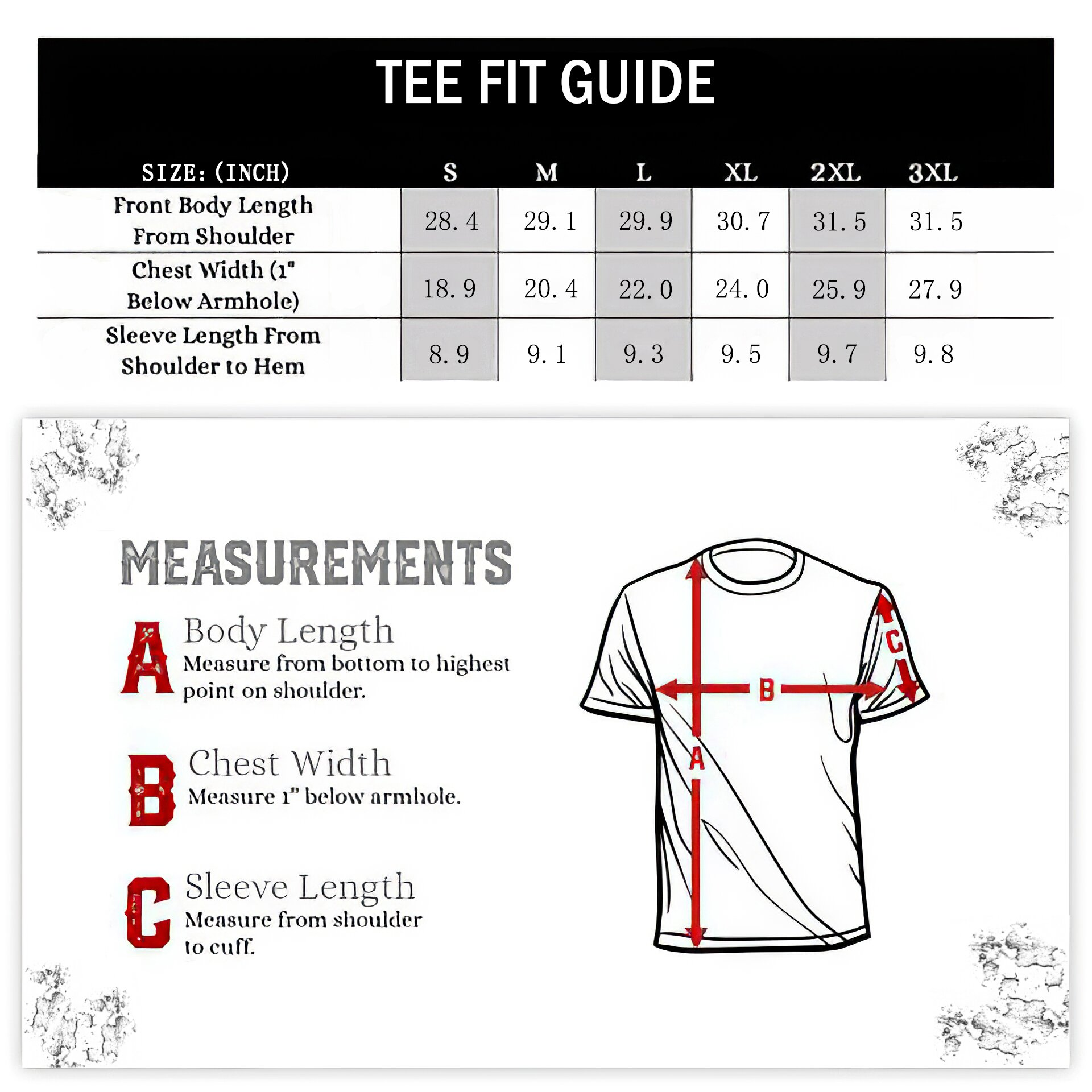 TEE FIT GUIDE

| SIZE: (INCH) | S | M | L | XL | 2XL | 3XL |
|---|---|---|---|---|---|---|
| Front Body Length From Shoulder | 28.4 | 29.1 | 29.9 | 30.7 | 31.5 | 31.5 |
| Chest Width (1" Below Armhole) | 18.9 | 20.4 | 22.0 | 24.0 | 25.9 | 27.9 |
| Sleeve Length From Shoulder to Hem | 8.9 | 9.1 | 9.3 | 9.5 | 9.7 | 9.8 |

MEASUREMENTS

A Body Length
Measure from bottom to highest point on shoulder.

B Chest Width
Measure 1" below armhole.

C Sleeve Length
Measure from shoulder to cuff.

A
B
C